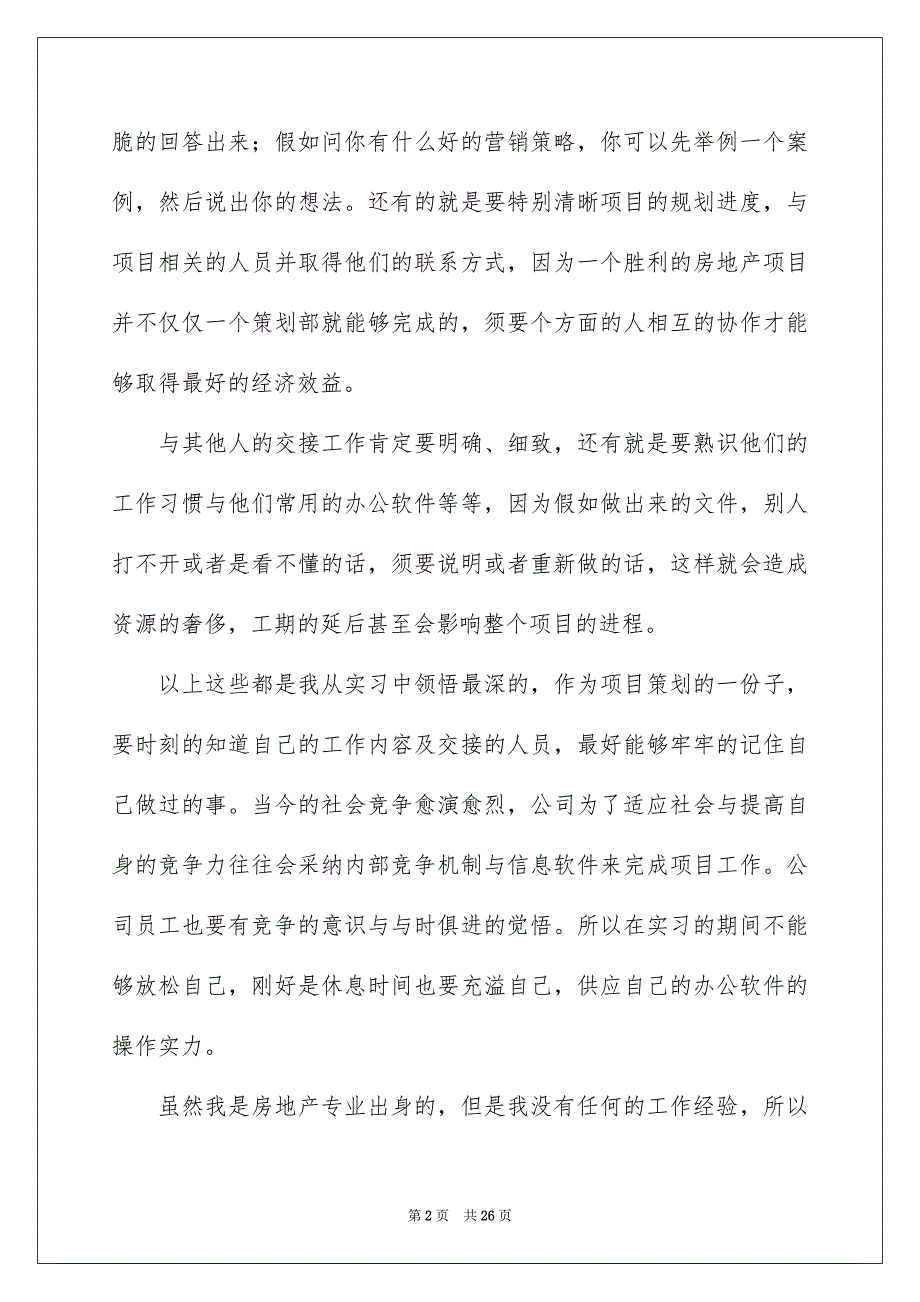 脆的回答出来；假如问你有什么好的营销策略，你可以先举例一个案例，然后说出你的想法。还有的就是要特别清晰项目的规划进度，与项目相关的人员并取得他们的联系方式，因为一个胜利的房地产项目并不仅仅一个策划部就能够完成的，须要个方面的人相互的协作才能够取得最好的经济效益。

与其他人的交接工作肯定要明确、细致，还有就是要熟识他们的工作习惯与他们常用的办公软件等等，因为假如做出来的文件，别人打不开或者是看不懂的话，须要说明或者重新做的话，这样就会造成资源的奢侈，工期的延后甚至会影响整个项目的进程。

以上这些都是我从实习中领悟最深的，作为项目策划的一份子，要时刻的知道自己的工作内容及交接的人员，最好能够牢牢的记住自己做过的事。当今的社会竞争愈演愈烈，公司为了适应社会与提高自身的竞争力往往会采纳内部竞争机制与信息软件来完成项目工作。公司员工也要有竞争的意识与与时俱进的觉悟。所以在实习的期间不能够放松自己，刚好是休息时间也要充溢自己，供应自己的办公软件的操作实力。

虽然我是房地产专业出身的，但是我没有任何的工作经验，所以

第 2 页　共 26 页